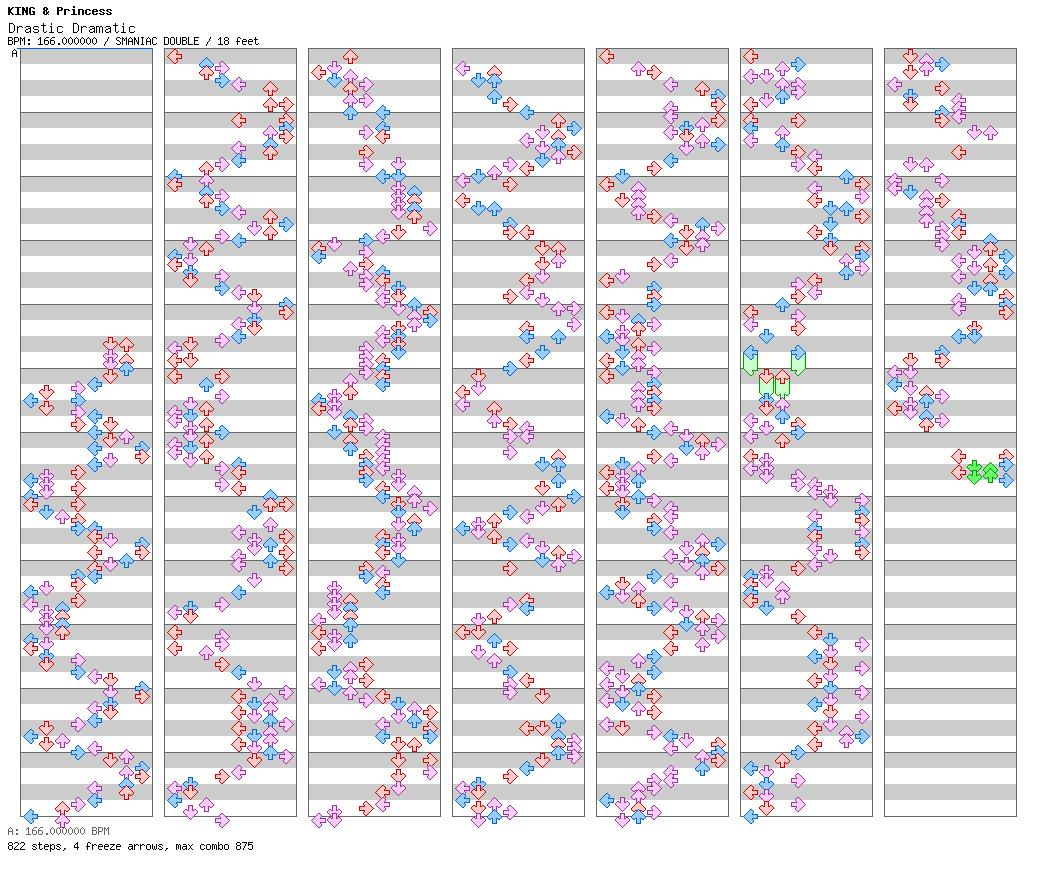 KING & Princess
Drastic Dramatic
BPM: 166.000000 / SMANIAC DOUBLE / 18 feet
A

A: 166.000000 BPM
822 steps, 4 freeze arrows, max combo 875